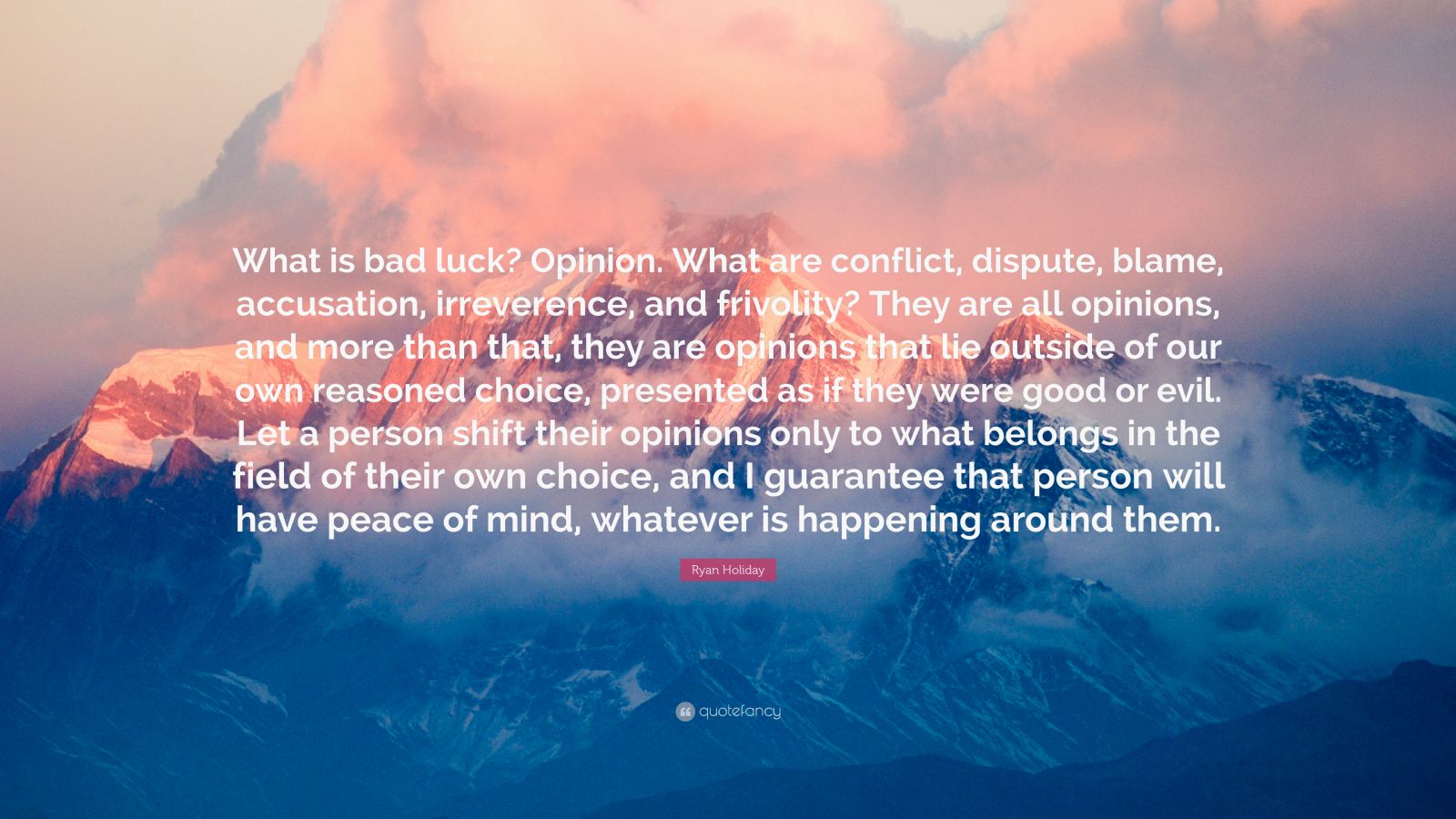 What is bad luck? Opinion. What are conflict, dispute, blame, accusation, irreverence, and frivolity? They are all opinions, and more than that, they are opinions that lie outside of our own reasoned choice, presented as if they were good or evil. Let a person shift their opinions only to what belongs in the field of their own choice, and I guarantee that person will have peace of mind, whatever is happening around them.

Ryan Holiday

quotefancy